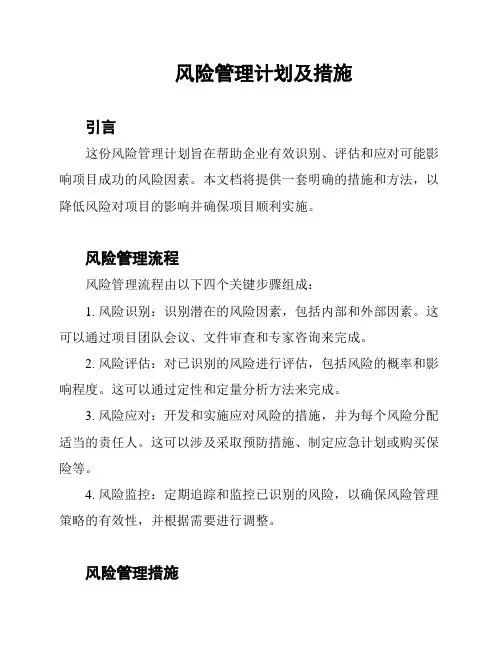 风险管理计划及措施

引言

这份风险管理计划旨在帮助企业有效识别、评估和应对可能影响项目成功的风险因素。本文档将提供一套明确的措施和方法，以降低风险对项目的影响并确保项目顺利实施。

风险管理流程

风险管理流程由以下四个关键步骤组成：

1. 风险识别：识别潜在的风险因素，包括内部和外部因素。这可以通过项目团队会议、文件审查和专家咨询来完成。

2. 风险评估：对已识别的风险进行评估，包括风险的概率和影响程度。这可以通过定性和定量分析方法来完成。

3. 风险应对：开发和实施应对风险的措施，并为每个风险分配适当的责任人。这可以涉及采取预防措施、制定应急计划或购买保险等。

4. 风险监控：定期追踪和监控已识别的风险，以确保风险管理策略的有效性，并根据需要进行调整。

风险管理措施